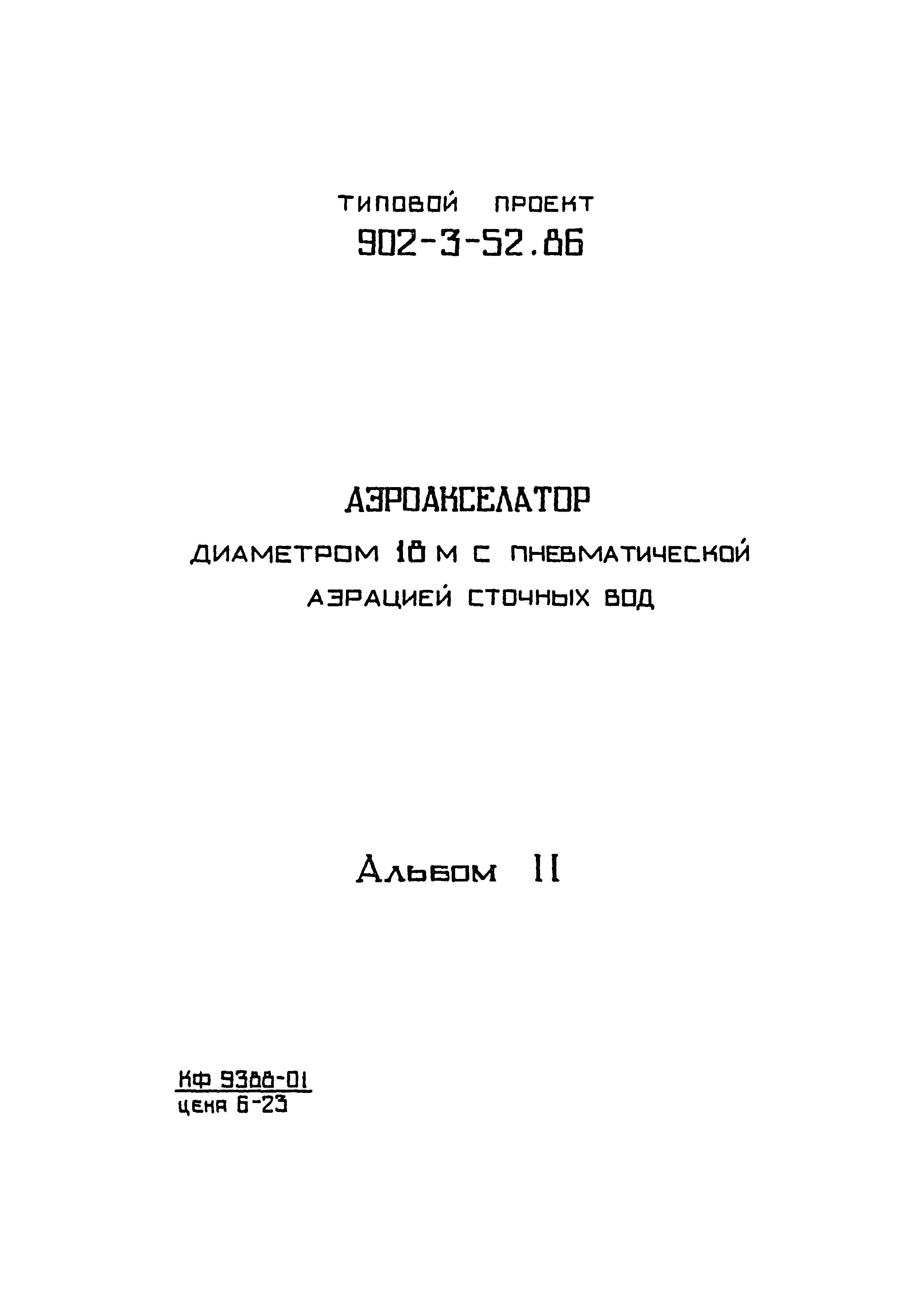 ТИПОВОЙ ПРОЕКТ
902-3-52.86

АЭРОАКСЕЛАТОР
ДИАМЕТРОМ 18 М С ПНЕВМАТИЧЕСКОЙ
АЭРАЦИЕЙ СТОЧНЫХ ВОД

Альбом II

Кф 9388-01
цена 6-23